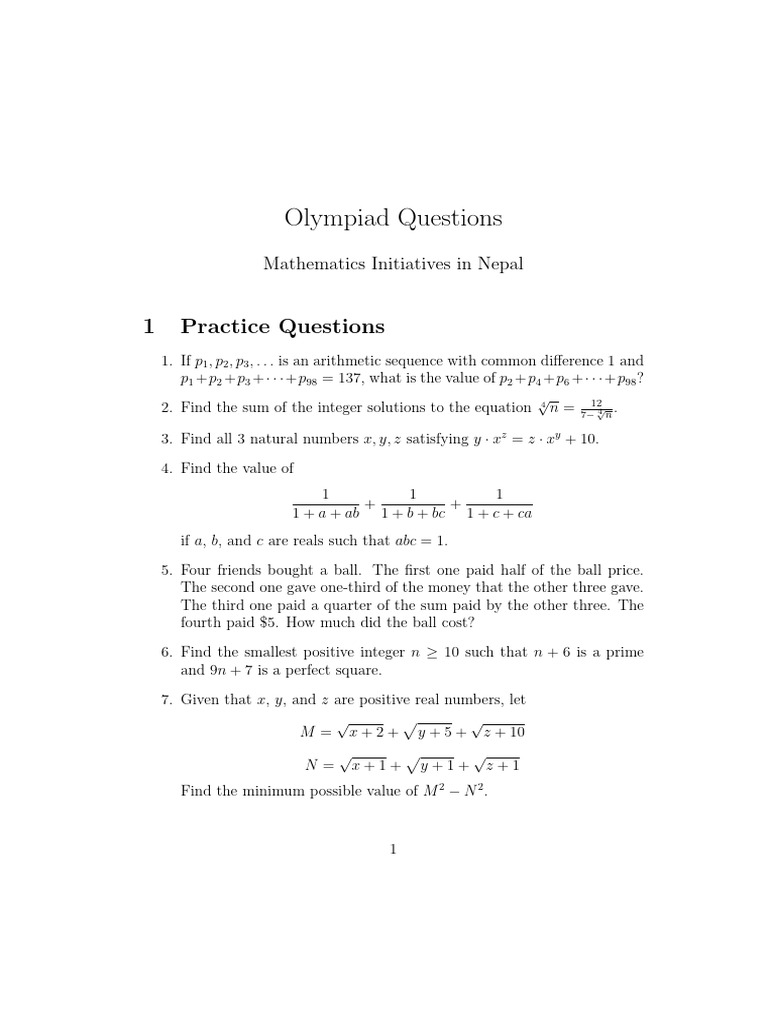 Olympiad Questions

Mathematics Initiatives in Nepal

1 Practice Questions

1. If $p_1, p_2, p_3, \ldots$ is an arithmetic sequence with common difference 1 and $p_1+p_2+p_3+\cdots+p_{98} = 137$, what is the value of $p_2+p_4+p_6+\cdots+p_{98}$?

2. Find the sum of the integer solutions to the equation $\sqrt[4]{n} = \frac{12}{7-\sqrt[4]{n}}$.

3. Find all 3 natural numbers $x, y, z$ satisfying $y \cdot x^z = z \cdot x^y + 10$.

4. Find the value of

$$\frac{1}{1+a+ab} + \frac{1}{1+b+bc} + \frac{1}{1+c+ca}$$

if $a$, $b$, and $c$ are reals such that $abc = 1$.

5. Four friends bought a ball. The first one paid half of the ball price. The second one gave one-third of the money that the other three gave. The third one paid a quarter of the sum paid by the other three. The fourth paid \$5. How much did the ball cost?

6. Find the smallest positive integer $n \geq 10$ such that $n + 6$ is a prime and $9n + 7$ is a perfect square.

7. Given that $x$, $y$, and $z$ are positive real numbers, let

$$M = \sqrt{x+2} + \sqrt{y+5} + \sqrt{z+10}$$

$$N = \sqrt{x+1} + \sqrt{y+1} + \sqrt{z+1}$$

Find the minimum possible value of $M^2 - N^2$.

1